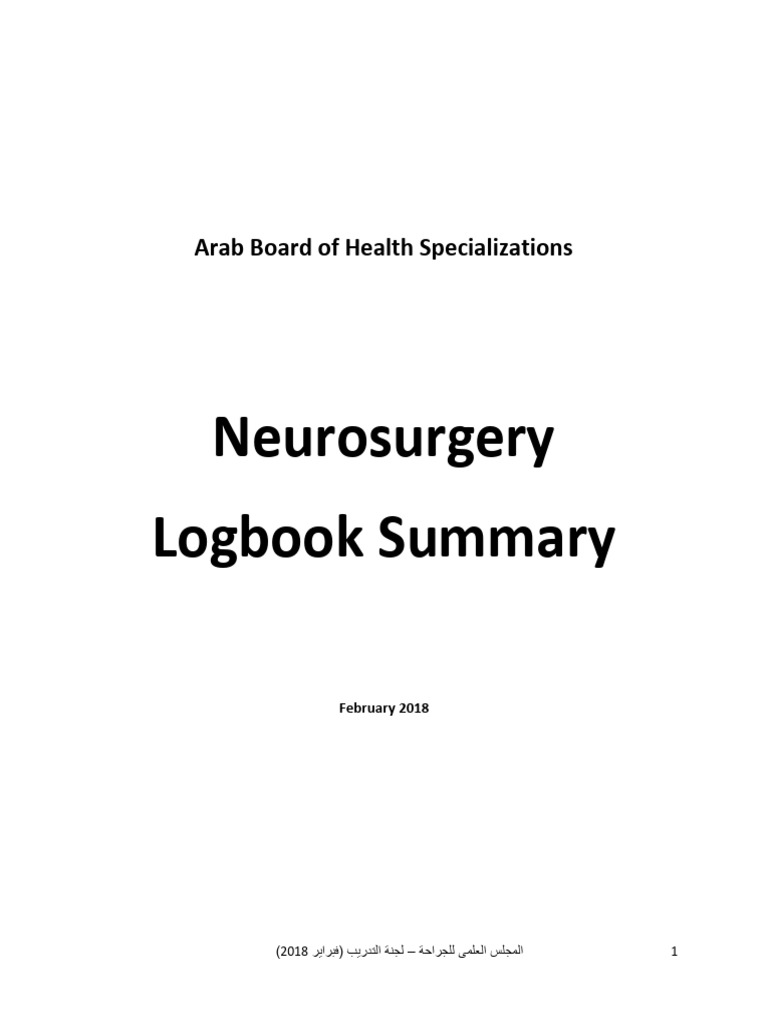 Arab Board of Health Specializations

Neurosurgery
Logbook Summary

February 2018

المجلس العلمى للجراحة – لجنة التدريب (فبراير 2018)

1